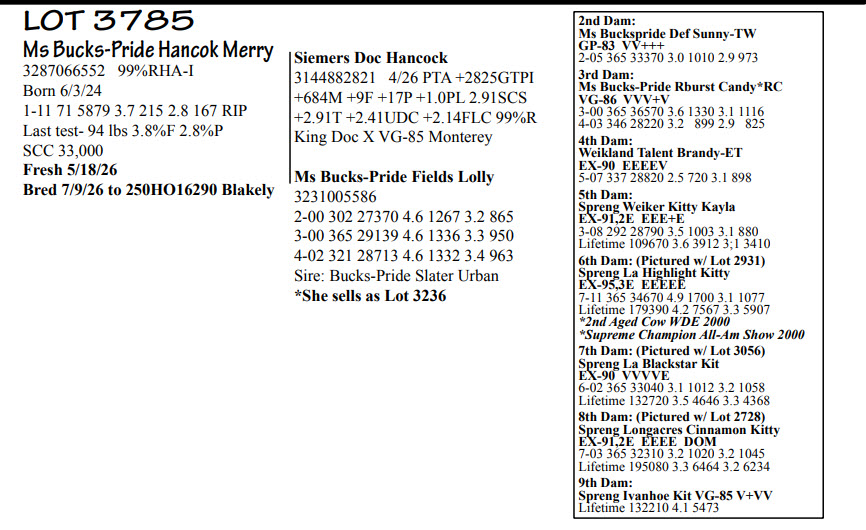 LOT 3785

Ms Bucks-Pride Hancok Merry
3287066552 99%RHA-I
Born 6/3/24
1-11 71 5879 3.7 215 2.8 167 RIP
Last test- 94 lbs 3.8%F 2.8%P
SCC 33,000
Fresh 5/18/26
Bred 7/9/26 to 250HO16290 Blakely

Siemers Doc Hancock
3144882821 4/26 PTA +2825GTPI +684M +9F +17P +1.0PL 2.91SCS +2.91T +2.41UDC +2.14FLC 99%R
King Doc X VG-85 Monterey

Ms Bucks-Pride Fields Lolly
3231005586
2-00 302 27370 4.6 1267 3.2 865
3-00 365 29139 4.6 1336 3.3 950
4-02 321 28713 4.6 1332 3.4 963
Sire: Bucks-Pride Slater Urban
*She sells as Lot 3236

2nd Dam:
Ms Buckspride Def Sunny-TW
GP-83 VV+++
2-05 365 33370 3.0 1010 2.9 973
3rd Dam:
Ms Bucks-Pride Rburst Candy*RC
VG-86 VVV+V
3-00 365 36570 3.6 1330 3.1 1116
4-03 346 28220 3.2 899 2.9 825
4th Dam:
Weikland Talent Brandy-ET
EX-90 EEEEV
5-07 337 28820 2.5 720 3.1 898
5th Dam:
Spreng Weiker Kitty Kayla
EX-91,2E EEE+E
3-08 292 28790 3.5 1003 3.1 880
Lifetime 109670 3.6 3912 3;1 3410
6th Dam: (Pictured w/ Lot 2931)
Spreng La Highlight Kitty
EX-95,3E EEEEE
7-11 365 34670 4.9 1700 3.1 1077
Lifetime 179390 4.2 7567 3.3 5907
*2nd Aged Cow WDE 2000
*Supreme Champion All-Am Show 2000
7th Dam: (Pictured w/ Lot 3056)
Spreng La Blackstar Kit
EX-90 VVVVE
6-02 365 33040 3.1 1012 3.2 1058
Lifetime 132720 3.5 4646 3.3 4368
8th Dam: (Pictured w/ Lot 2728)
Spreng Longacres Cinnamon Kitty
EX-91,2E EEEE DOM
7-03 365 32310 3.2 1020 3.2 1045
Lifetime 195080 3.3 6464 3.2 6234
9th Dam:
Spreng Ivanhoe Kit VG-85 V+VV
Lifetime 132210 4.1 5473